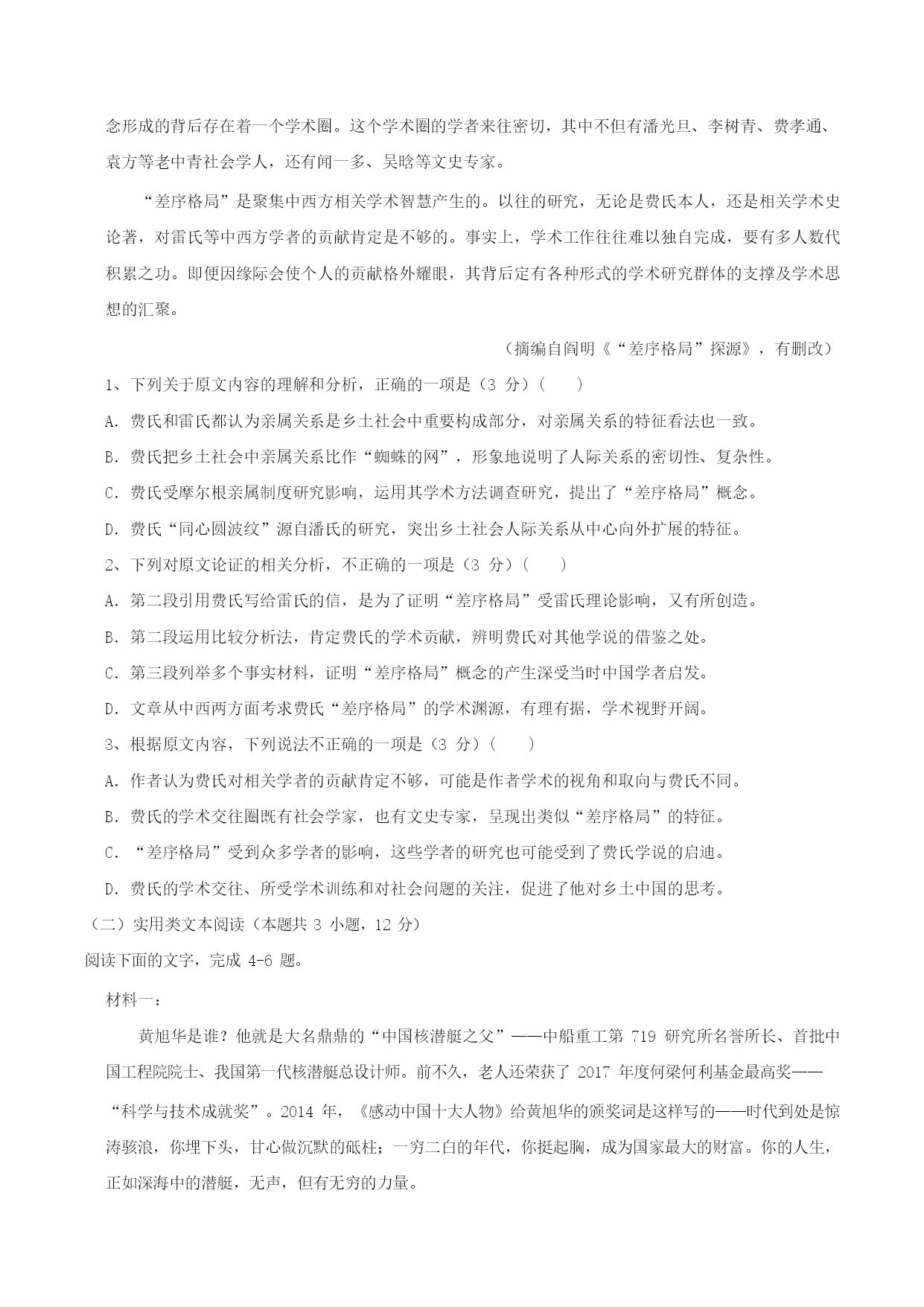 念形成的背后存在着一个学术圈。这个学术圈的学者来往密切，其中不但有潘光旦、李树青、费孝通、袁方等老中青社会学人，还有闻一多、吴晗等文史专家。

“差序格局”是聚集中西方相关学术智慧产生的。以往的研究，无论是费氏本人，还是相关学术史论著，对雷氏等中西方学者的贡献肯定是不够的。事实上，学术工作往往难以独自完成，要有多人数代积累之功。即便因缘际会使个人的贡献格外耀眼，其背后定有各种形式的学术研究群体的支撑及学术思想的汇聚。

（摘编自阎明《“差序格局”探源》，有删改）

1、下列关于原文内容的理解和分析，正确的一项是（3 分）(　　)

A. 费氏和雷氏都认为亲属关系是乡土社会中重要构成部分，对亲属关系的特征看法也一致。

B. 费氏把乡土社会中亲属关系比作“蜘蛛的网”，形象地说明了人际关系的密切性、复杂性。

C. 费氏受摩尔根亲属制度研究影响，运用其学术方法调查研究，提出了“差序格局”概念。

D. 费氏“同心圆波纹”源自潘氏的研究，突出乡土社会人际关系从中心向外扩展的特征。

2、下列对原文论证的相关分析，不正确的一项是（3 分）(　　)

A. 第二段引用费氏写给雷氏的信，是为了证明“差序格局”受雷氏理论影响，又有所创造。

B. 第二段运用比较分析法，肯定费氏的学术贡献，辨明费氏对其他学说的借鉴之处。

C. 第三段列举多个事实材料，证明“差序格局”概念的产生深受当时中国学者启发。

D. 文章从中西两方面考求费氏“差序格局”的学术渊源，有理有据，学术视野开阔。

3、根据原文内容，下列说法不正确的一项是（3 分）(　　)

A. 作者认为费氏对相关学者的贡献肯定不够，可能是作者学术的视角和取向与费氏不同。

B. 费氏的学术交往圈既有社会学家，也有文史专家，呈现出类似“差序格局”的特征。

C. “差序格局”受到众多学者的影响，这些学者的研究也可能受到了费氏学说的启迪。

D. 费氏的学术交往、所受学术训练和对社会问题的关注，促进了他对乡土中国的思考。

（二）实用类文本阅读（本题共 3 小题，12 分）

阅读下面的文字，完成 4-6 题。

材料一：

黄旭华是谁？他就是大名鼎鼎的“中国核潜艇之父”——中船重工第 719 研究所名誉所长、首批中国工程院院士、我国第一代核潜艇总设计师。前不久，老人还荣获了 2017 年度何梁何利基金最高奖——“科学与技术成就奖”。2014 年，《感动中国十大人物》给黄旭华的颁奖词是这样写的——时代到处是惊涛骇浪，你埋下头，甘心做沉默的砥柱；一穷二白的年代，你挺起胸，成为国家最大的财富。你的人生，正如深海中的潜艇，无声，但有无穷的力量。